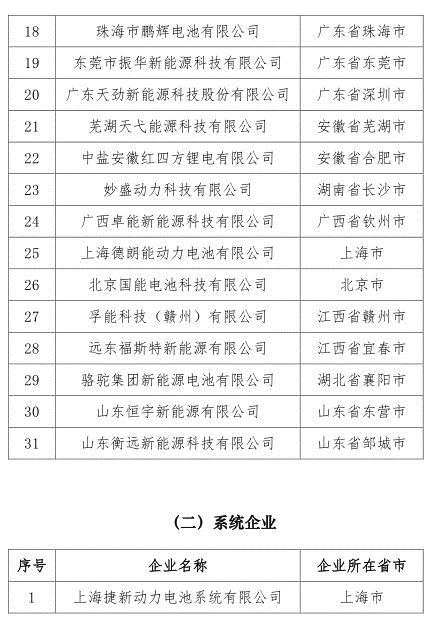 | 18 | 珠海市鹏辉电池有限公司 | 广东省珠海市 |
|---|---|---|
| 19 | 东莞市振华新能源科技有限公司 | 广东省东莞市 |
| 20 | 广东天劲新能源科技股份有限公司 | 广东省深圳市 |
| 21 | 芜湖天弋能源科技有限公司 | 安徽省芜湖市 |
| 22 | 中盐安徽红四方锂电有限公司 | 安徽省合肥市 |
| 23 | 妙盛动力科技有限公司 | 湖南省长沙市 |
| 24 | 广西卓能新能源科技有限公司 | 广西省钦州市 |
| 25 | 上海德朗能动力电池有限公司 | 上海市 |
| 26 | 北京国能电池科技有限公司 | 北京市 |
| 27 | 孚能科技（赣州）有限公司 | 江西省赣州市 |
| 28 | 远东福斯特新能源有限公司 | 江西省宜春市 |
| 29 | 骆驼集团新能源电池有限公司 | 湖北省襄阳市 |
| 30 | 山东恒宇新能源有限公司 | 山东省东营市 |
| 31 | 山东衡远新能源科技有限公司 | 山东省邹城市 |

（二）系统企业

| 序号 | 企业名称 | 企业所在省市 |
|---|---|---|
| 1 | 上海捷新动力电池系统有限公司 | 上海市 |